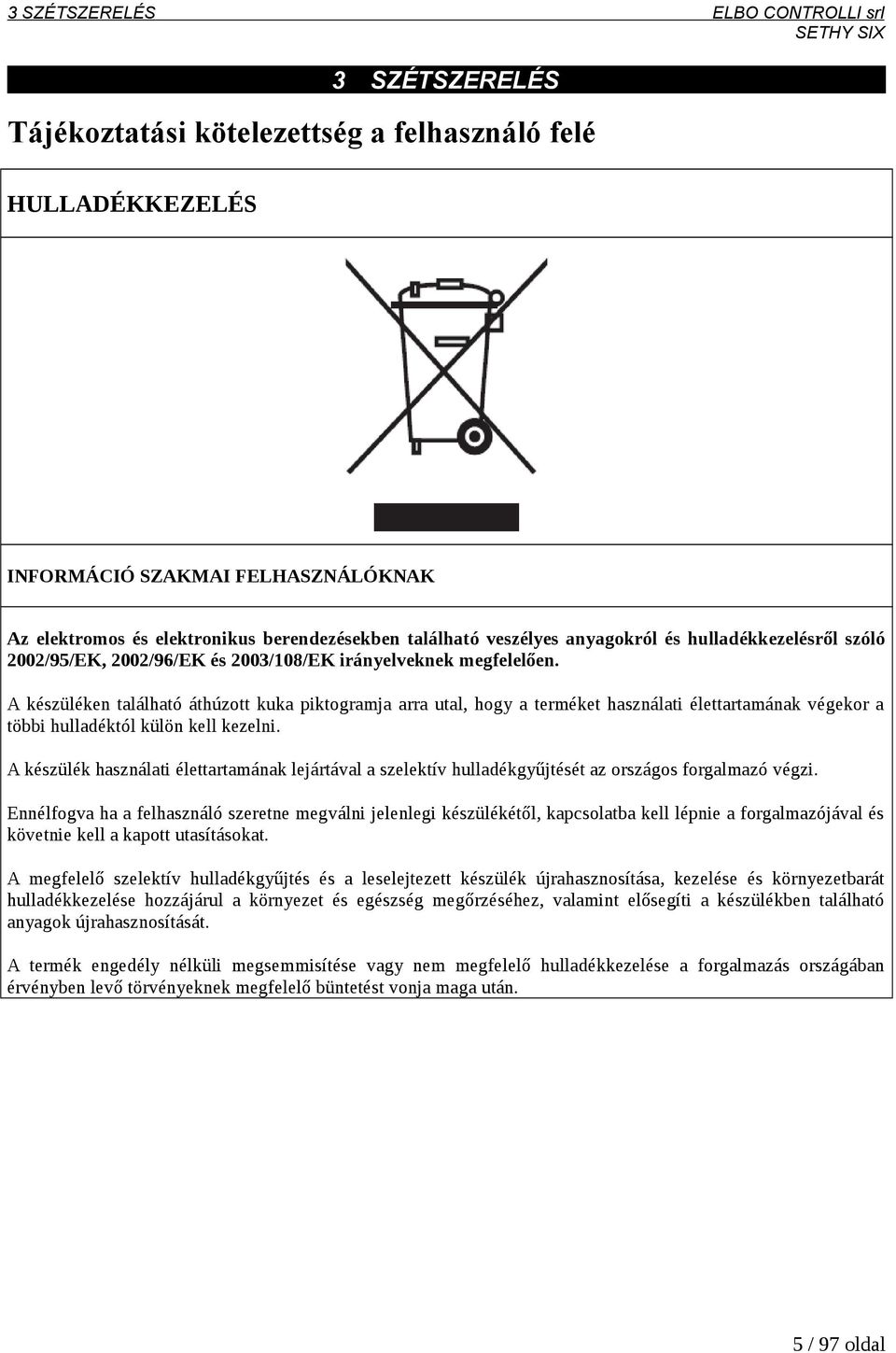 3 SZÉTSZERELÉS

ELBO CONTROLLI srl
SETHY SIX

3 SZÉTSZERELÉS

Tájékoztatási kötelezettség a felhasználó felé

HULLADÉKKEZELÉS

INFORMÁCIÓ SZAKMAI FELHASZNÁLÓKNAK

Az elektromos és elektronikus berendezésekben található veszélyes anyagokról és hulladékkezelésről szóló 2002/95/EK, 2002/96/EK és 2003/108/EK irányelveknek megfelelően.

A készüléken található áthúzott kuka piktogramja arra utal, hogy a terméket használati élettartamának végekor a többi hulladéktól külön kell kezelni.

A készülék használati élettartamának lejártával a szelektív hulladékgyűjtését az országos forgalmazó végzi.

Ennélfogva ha a felhasználó szeretne megválni jelenlegi készülékétől, kapcsolatba kell lépnie a forgalmazójával és követnie kell a kapott utasításokat.

A megfelelő szelektív hulladékgyűjtés és a leselejtezett készülék újrahasznosítása, kezelése és környezetbarát hulladékkezelése hozzájárul a környezet és egészség megőrzéséhez, valamint elősegíti a készülékben található anyagok újrahasznosítását.

A termék engedély nélküli megsemmisítése vagy nem megfelelő hulladékkezelése a forgalmazás országában érvényben levő törvényeknek megfelelő büntetést vonja maga után.

5 / 97 oldal